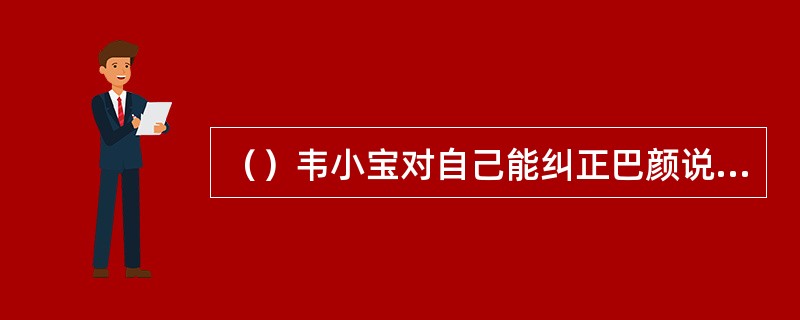 （）韦小宝对自己能纠正巴颜说...